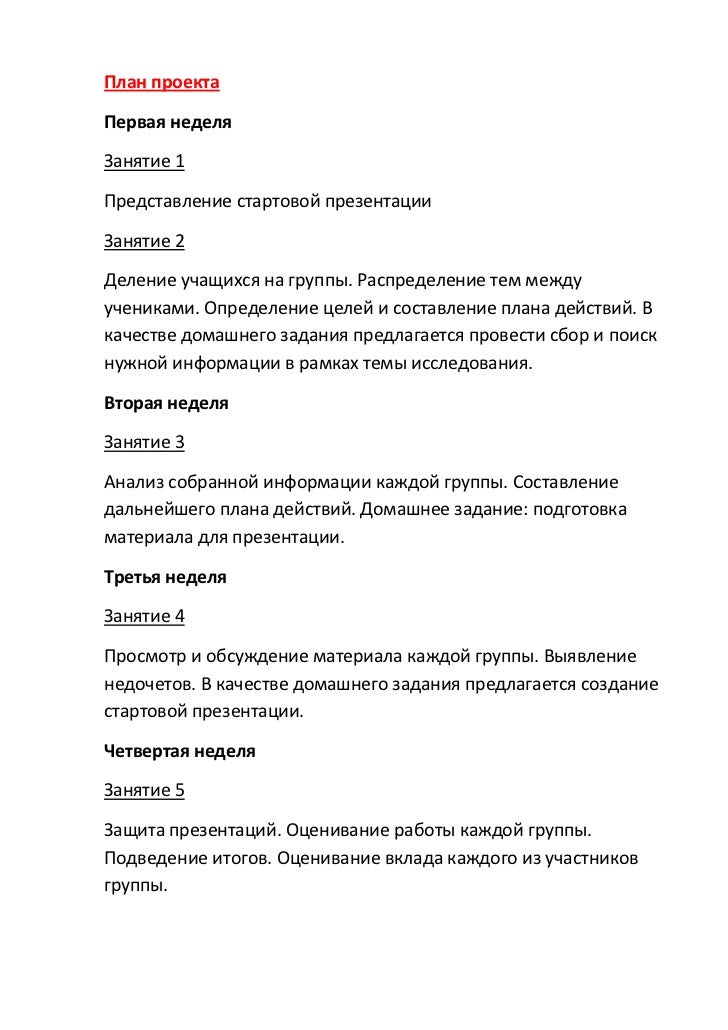 План проекта

Первая неделя

Занятие 1

Представление стартовой презентации

Занятие 2

Деление учащихся на группы. Распределение тем между учениками. Определение целей и составление плана действий. В качестве домашнего задания предлагается провести сбор и поиск нужной информации в рамках темы исследования.

Вторая неделя

Занятие 3

Анализ собранной информации каждой группы. Составление дальнейшего плана действий. Домашнее задание: подготовка материала для презентации.

Третья неделя

Занятие 4

Просмотр и обсуждение материала каждой группы. Выявление недочетов. В качестве домашнего задания предлагается создание стартовой презентации.

Четвертая неделя

Занятие 5

Защита презентаций. Оценивание работы каждой группы. Подведение итогов. Оценивание вклада каждого из участников группы.